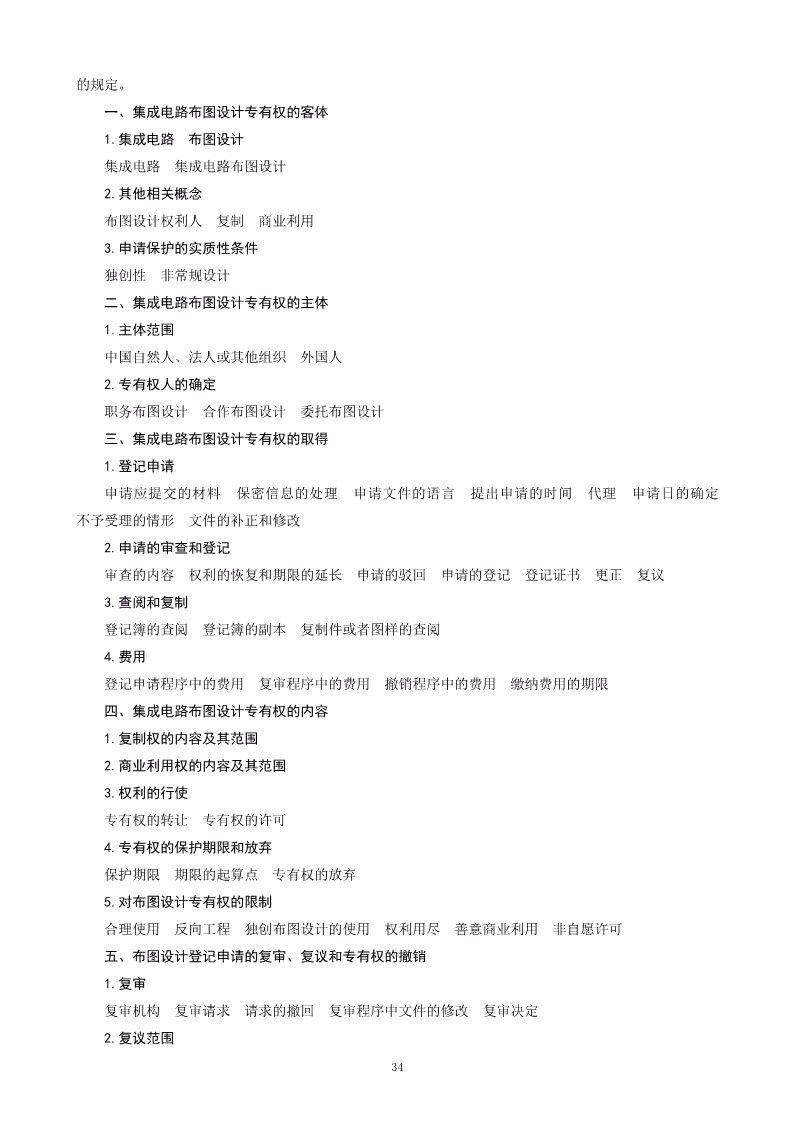 的规定。

一、集成电路布图设计专有权的客体

1. 集成电路　布图设计

集成电路　集成电路布图设计

2. 其他相关概念

布图设计权利人　复制　商业利用

3. 申请保护的实质性条件

独创性　非常规设计

二、集成电路布图设计专有权的主体

1. 主体范围

中国自然人、法人或其他组织　外国人

2. 专有权人的确定

职务布图设计　合作布图设计　委托布图设计

三、集成电路布图设计专有权的取得

1. 登记申请

申请应提交的材料　保密信息的处理　申请文件的语言　提出申请的时间　代理　申请日的确定　不予受理的情形　文件的补正和修改

2. 申请的审查和登记

审查的内容　权利的恢复和期限的延长　申请的驳回　申请的登记　登记证书　更正　复议

3. 查阅和复制

登记簿的查阅　登记簿的副本　复制件或者图样的查阅

4. 费用

登记申请程序中的费用　复审程序中的费用　撤销程序中的费用　缴纳费用的期限

四、集成电路布图设计专有权的内容

1. 复制权的内容及其范围

2. 商业利用权的内容及其范围

3. 权利的行使

专有权的转让　专有权的许可

4. 专有权的保护期限和放弃

保护期限　期限的起算点　专有权的放弃

5. 对布图设计专有权的限制

合理使用　反向工程　独创布图设计的使用　权利用尽　善意商业利用　非自愿许可

五、布图设计登记申请的复审、复议和专有权的撤销

1. 复审

复审机构　复审请求　请求的撤回　复审程序中文件的修改　复审决定

2. 复议范围

34